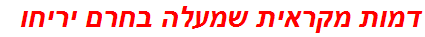 דמות מקראית שמעלה בחרם יריחו